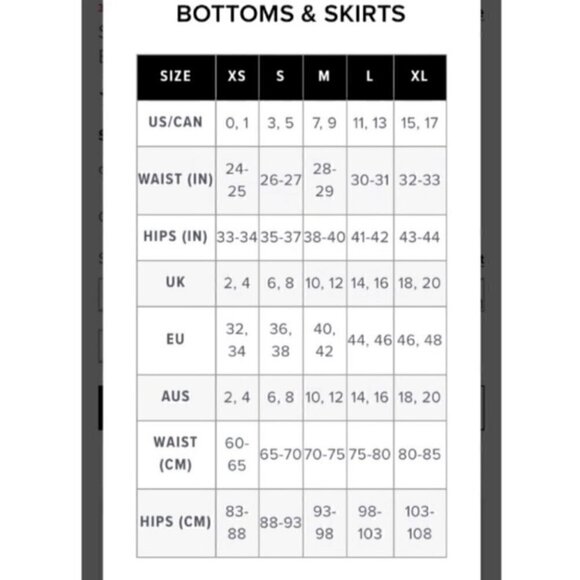 BOTTOMS & SKIRTS

| SIZE | XS | S | M | L | XL |
|---|---|---|---|---|---|
| US/CAN | 0, 1 | 3, 5 | 7, 9 | 11, 13 | 15, 17 |
| WAIST (IN) | 24-25 | 26-27 | 28-29 | 30-31 | 32-33 |
| HIPS (IN) | 33-34 | 35-37 | 38-40 | 41-42 | 43-44 |
| UK | 2, 4 | 6, 8 | 10, 12 | 14, 16 | 18, 20 |
| EU | 32, 34 | 36, 38 | 40, 42 | 44, 46 | 46, 48 |
| AUS | 2, 4 | 6, 8 | 10, 12 | 14, 16 | 18, 20 |
| WAIST (CM) | 60-65 | 65-70 | 70-75 | 75-80 | 80-85 |
| HIPS (CM) | 83-88 | 88-93 | 93-98 | 98-103 | 103-108 |